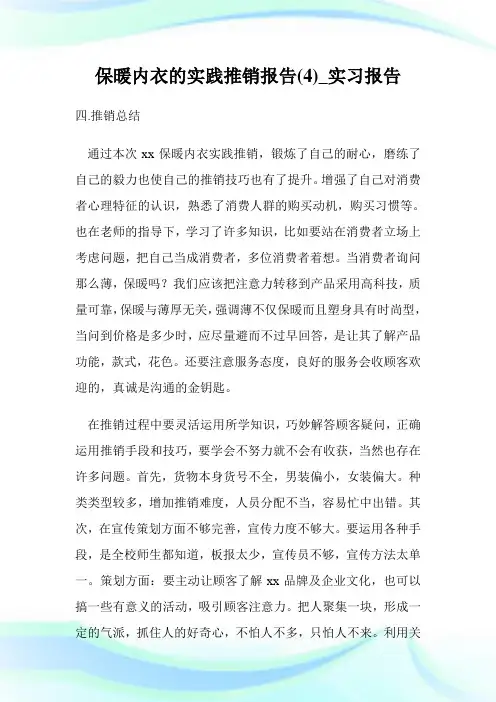 保暖内衣的实践推销报告(4)_实习报告

四.推销总结

通过本次 xx 保暖内衣实践推销，锻炼了自己的耐心，磨练了自己的毅力也使自己的推销技巧也有了提升。增强了自己对消费者心理特征的认识，熟悉了消费人群的购买动机，购买习惯等。也在老师的指导下，学习了许多知识，比如要站在消费者立场上考虑问题，把自己当成消费者，多位消费者着想。当消费者询问那么薄，保暖吗？我们应该把注意力转移到产品采用高科技，质量可靠，保暖与薄厚无关，强调薄不仅保暖而且塑身具有时尚型，当问到价格是多少时，应尽量避而不过早回答，是让其了解产品功能，款式，花色。还要注意服务态度，良好的服务会收顾客欢迎的，真诚是沟通的金钥匙。

在推销过程中要灵活运用所学知识，巧妙解答顾客疑问，正确运用推销手段和技巧，要学会不努力就不会有收获，当然也存在许多问题。首先，货物本身货号不全，男装偏小，女装偏大。种类类型较多，增加推销难度，人员分配不当，容易忙中出错。其次，在宣传策划方面不够完善，宣传力度不够大。要运用各种手段，是全校师生都知道，板报太少，宣传员不够，宣传方法太单一。策划方面：要主动让顾客了解 xx 品牌及企业文化，也可以搞一些有意义的活动，吸引顾客注意力。把人聚集一块，形成一定的气派，抓住人的好奇心，不怕人不多，只怕人不来。利用关